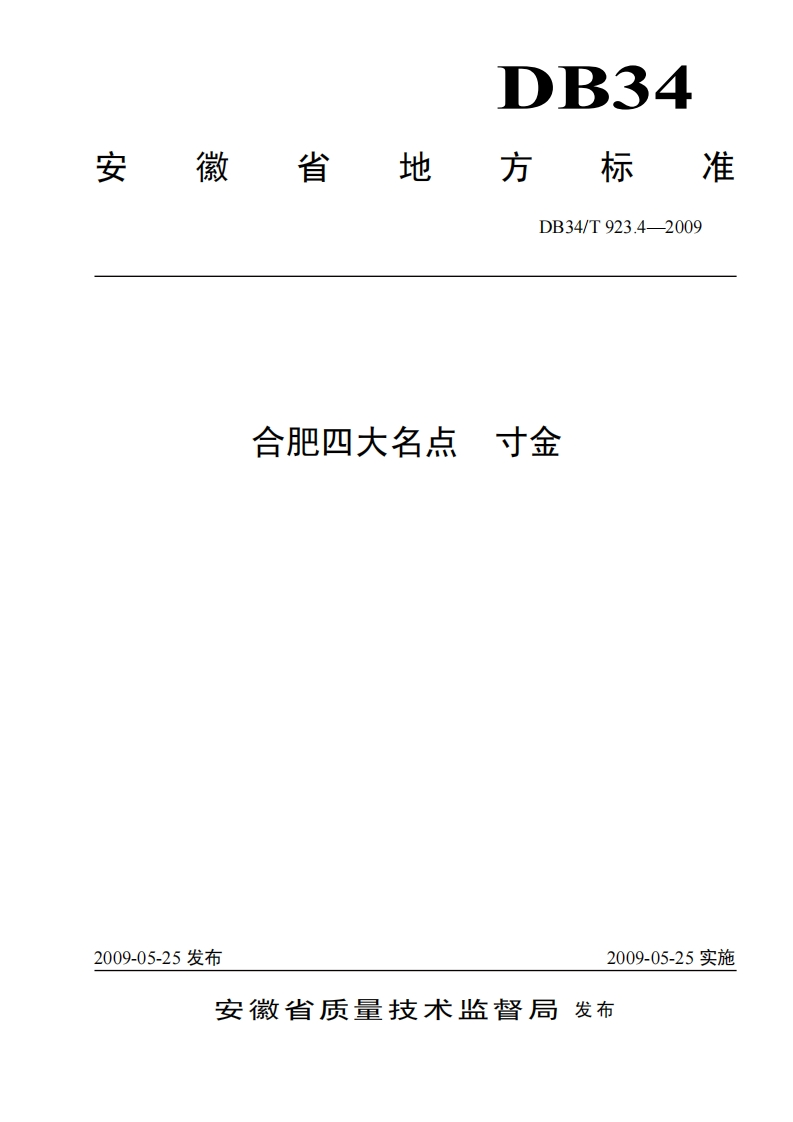 DB34

安徽省地方标准

DB34/T 923.4—2009

合肥四大名点 寸金

2009-05-25发布

2009-05-25实施

安徽省质量技术监督局 发布